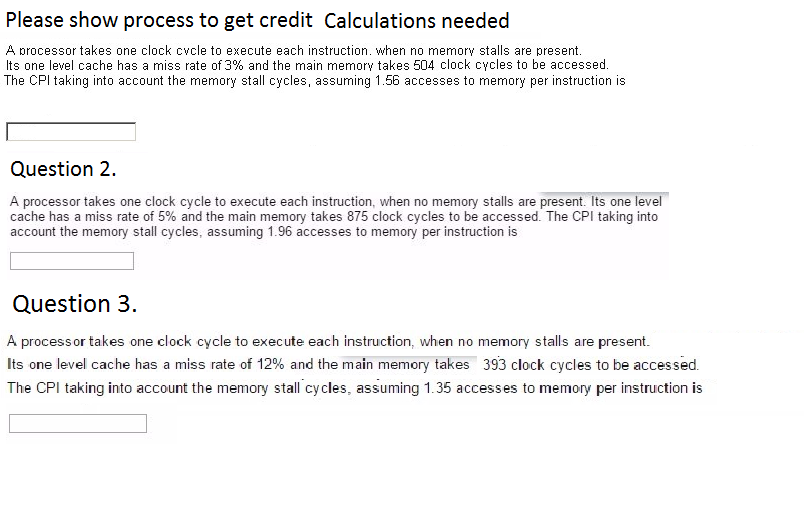 Please show process to get credit Calculations needed

A processor takes one clock cycle to execute each instruction, when no memory stalls are present. Its one level cache has a miss rate of 3% and the main memory takes 504 clock cycles to be accessed. The CPI taking into account the memory stall cycles, assuming 1.56 accesses to memory per instruction is

Question 2.

A processor takes one clock cycle to execute each instruction, when no memory stalls are present. Its one level cache has a miss rate of 5% and the main memory takes 875 clock cycles to be accessed. The CPI taking into account the memory stall cycles, assuming 1.96 accesses to memory per instruction is

Question 3.

A processor takes one clock cycle to execute each instruction, when no memory stalls are present. Its one level cache has a miss rate of 12% and the main memory takes 393 clock cycles to be accessed. The CPI taking into account the memory stall cycles, assuming 1.35 accesses to memory per instruction is